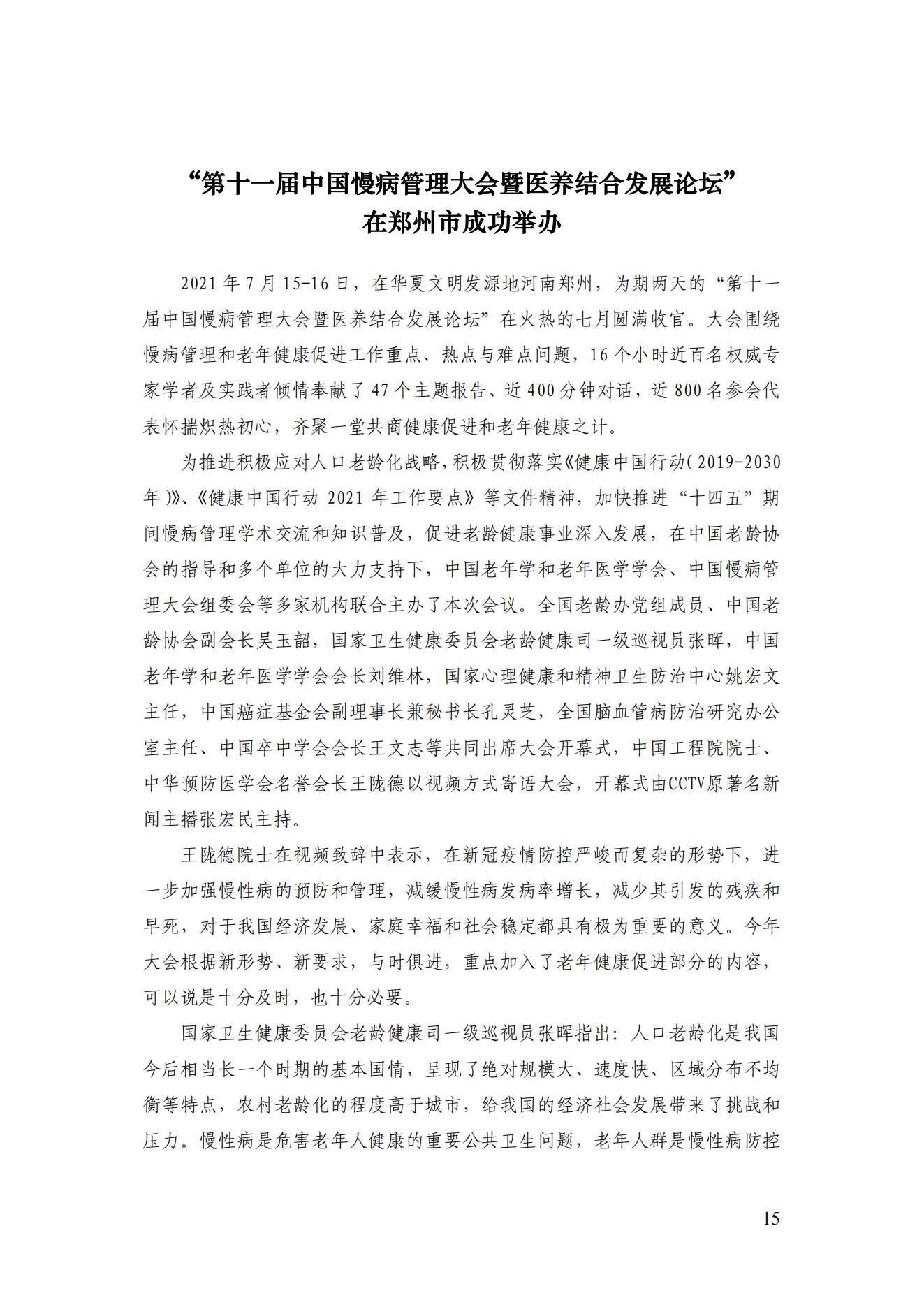 “第十一届中国慢病管理大会暨医养结合发展论坛”
在郑州市成功举办

2021 年 7 月 15-16 日，在华夏文明发源地河南郑州，为期两天的“第十一届中国慢病管理大会暨医养结合发展论坛”在火热的七月圆满收官。大会围绕慢病管理和老年健康促进工作重点、热点与难点问题，16 个小时近百名权威专家学者及实践者倾情奉献了 47 个主题报告、近 400 分钟对话，近 800 名参会代表怀揣炽热初心，齐聚一堂共商健康促进和老年健康之计。

为推进积极应对人口老龄化战略，积极贯彻落实《健康中国行动（2019-2030 年）》、《健康中国行动 2021 年工作要点》等文件精神，加快推进“十四五”期间慢病管理学术交流和知识普及，促进老龄健康事业深入发展，在中国老龄协会的指导和多个单位的大力支持下，中国老年学和老年医学学会、中国慢病管理大会组委会等多家机构联合主办了本次会议。全国老龄办党组成员、中国老龄协会副会长吴玉韶，国家卫生健康委员会老龄健康司一级巡视员张晖，中国老年学和老年医学学会会长刘维林，国家心理健康和精神卫生防治中心姚宏文主任，中国癌症基金会副理事长兼秘书长孔灵芝，全国脑血管病防治研究办公室主任、中国卒中学会会长王文志等共同出席大会开幕式，中国工程院院士、中华预防医学会名誉会长王陇德以视频方式寄语大会，开幕式由CCTV原著名新闻主播张宏民主持。

王陇德院士在视频致辞中表示，在新冠疫情防控严峻而复杂的形势下，进一步加强慢性病的预防和管理，减缓慢性病发病率增长，减少其引发的残疾和早死，对于我国经济发展、家庭幸福和社会稳定都具有极为重要的意义。今年大会根据新形势、新要求，与时俱进，重点加入了老年健康促进部分的内容，可以说是十分及时，也十分必要。

国家卫生健康委员会老龄健康司一级巡视员张晖指出：人口老龄化是我国今后相当长一个时期的基本国情，呈现了绝对规模大、速度快、区域分布不均衡等特点，农村老龄化的程度高于城市，给我国的经济社会发展带来了挑战和压力。慢性病是危害老年人健康的重要公共卫生问题，老年人群是慢性病防控

15